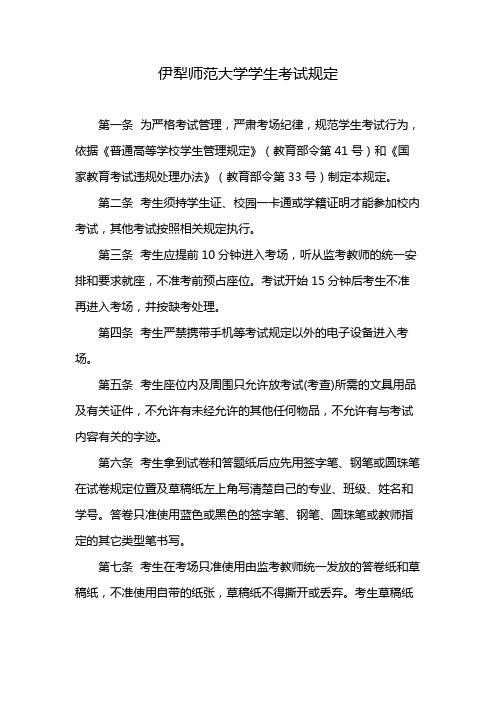 伊犁师范大学学生考试规定

第一条 为严格考试管理，严肃考场纪律，规范学生考试行为，依据《普通高等学校学生管理规定》（教育部令第 41 号）和《国家教育考试违规处理办法》（教育部令第 33 号）制定本规定。

第二条 考生须持学生证、校园一卡通或学籍证明才能参加校内考试，其他考试按照相关规定执行。

第三条 考生应提前 10 分钟进入考场，听从监考教师的统一安排和要求就座，不准考前预占座位。考试开始 15 分钟后考生不准再进入考场，并按缺考处理。

第四条 考生严禁携带手机等考试规定以外的电子设备进入考场。

第五条 考生座位内及周围只允许放考试(考查)所需的文具用品及有关证件，不允许有未经允许的其他任何物品，不允许有与考试内容有关的字迹。

第六条 考生拿到试卷和答题纸后应先用签字笔、钢笔或圆珠笔在试卷规定位置及草稿纸左上角写清楚自己的专业、班级、姓名和学号。答卷只准使用蓝色或黑色的签字笔、钢笔、圆珠笔或教师指定的其它类型笔书写。

第七条 考生在考场只准使用由监考教师统一发放的答卷纸和草稿纸，不准使用自带的纸张，草稿纸不得撕开或丢弃。考生草稿纸